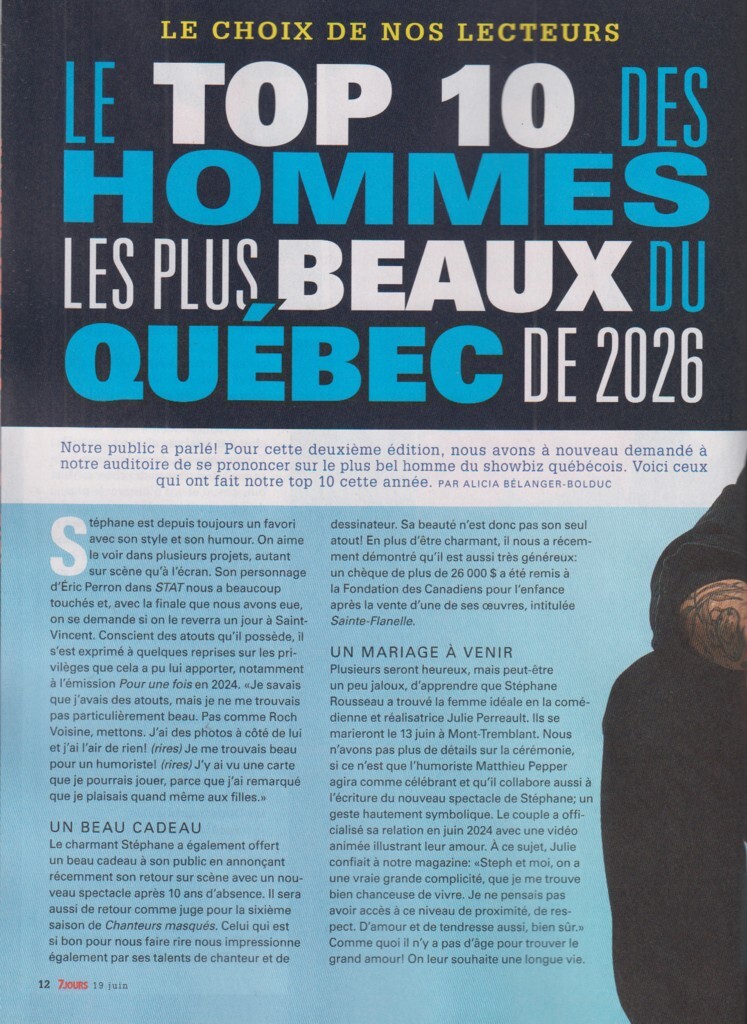 LE CHOIX DE NOS LECTEURS

LE TOP 10 DES HOMMES LES PLUS BEAUX DU QUÉBEC DE 2026

Notre public a parlé! Pour cette deuxième édition, nous avons à nouveau demandé à notre auditoire de se prononcer sur le plus bel homme du showbiz québécois. Voici ceux qui ont fait notre top 10 cette année. PAR ALICIA BÉLANGER-BOLDUC

Stéphane est depuis toujours un favori avec son style et son humour. On aime le voir dans plusieurs projets, autant sur scène qu'à l'écran. Son personnage d'Éric Perron dans STAT nous a beaucoup touchés et, avec la finale que nous avons eue, on se demande si on le reverra un jour à Saint-Vincent. Conscient des atouts qu'il possède, il s'est exprimé à quelques reprises sur les privilèges que cela a pu lui apporter, notamment à l'émission Pour une fois en 2024. «Je savais que j'avais des atouts, mais je ne me trouvais pas particulièrement beau. Pas comme Roch Voisine, mettons. J'ai des photos à côté de lui et j'ai l'air de rien! (rires) Je me trouvais beau pour un humoriste! (rires) J'y ai vu une carte que je pourrais jouer, parce que j'ai remarqué que je plaisais quand même aux filles.»

UN BEAU CADEAU
Le charmant Stéphane a également offert un beau cadeau à son public en annonçant récemment son retour sur scène avec un nouveau spectacle après 10 ans d'absence. Il sera aussi de retour comme juge pour la sixième saison de Chanteurs masqués. Celui qui est si bon pour nous faire rire nous impressionne également par ses talents de chanteur et de dessinateur. Sa beauté n'est donc pas son seul atout! En plus d'être charmant, il nous a récemment démontré qu'il est aussi très généreux: un chèque de plus de 26 000 $ a été remis à la Fondation des Canadiens pour l'enfance après la vente d'une de ses œuvres, intitulée Sainte-Flanelle.

UN MARIAGE À VENIR
Plusieurs seront heureux, mais peut-être un peu jaloux, d'apprendre que Stéphane Rousseau a trouvé la femme idéale en la comédienne et réalisatrice Julie Perreault. Ils se marieront le 13 juin à Mont-Tremblant. Nous n'avons pas plus de détails sur la cérémonie, si ce n'est que l'humoriste Matthieu Pepper agira comme célébrant et qu'il collabore aussi à l'écriture du nouveau spectacle de Stéphane; un geste hautement symbolique. Le couple a officialisé sa relation en juin 2024 avec une vidéo animée illustrant leur amour. À ce sujet, Julie confiait à notre magazine: «Steph et moi, on a une vraie grande complicité, que je me trouve bien chanceuse de vivre. Je ne pensais pas avoir accès à ce niveau de proximité, de respect. D'amour et de tendresse aussi, bien sûr.» Comme quoi il n'y a pas d'âge pour trouver le grand amour! On leur souhaite une longue vie.

12 7JOURS 19 juin